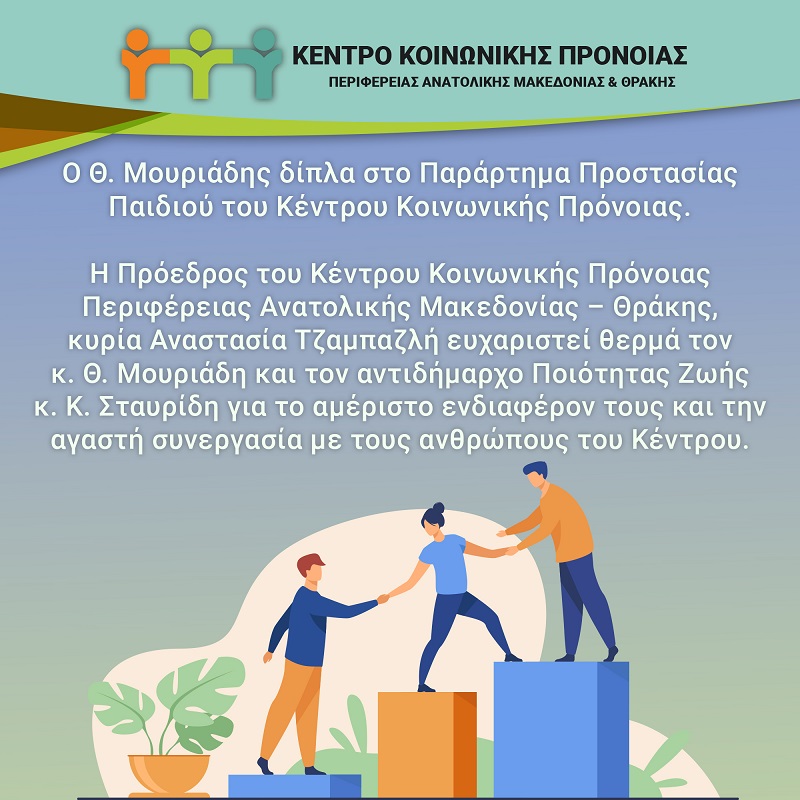 ΚΕΝΤΡΟ ΚΟΙΝΩΝΙΚΗΣ ΠΡΟΝΟΙΑΣ
ΠΕΡΙΦΕΡΕΙΑΣ ΑΝΑΤΟΛΙΚΗΣ ΜΑΚΕΔΟΝΙΑΣ & ΘΡΑΚΗΣ

Ο Θ. Μουριάδης δίπλα στο Παράρτημα Προστασίας Παιδιού του Κέντρου Κοινωνικής Πρόνοιας.

Η Πρόεδρος του Κέντρου Κοινωνικής Πρόνοιας Περιφέρειας Ανατολικής Μακεδονίας – Θράκης, κυρία Αναστασία Τζαμπαζλή ευχαριστεί θερμά τον κ. Θ. Μουριάδη και τον αντιδήμαρχο Ποιότητας Ζωής κ. Κ. Σταυρίδη για το αμέριστο ενδιαφέρον τους και την αγαστή συνεργασία με τους ανθρώπους του Κέντρου.